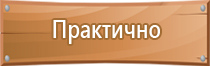 Практично